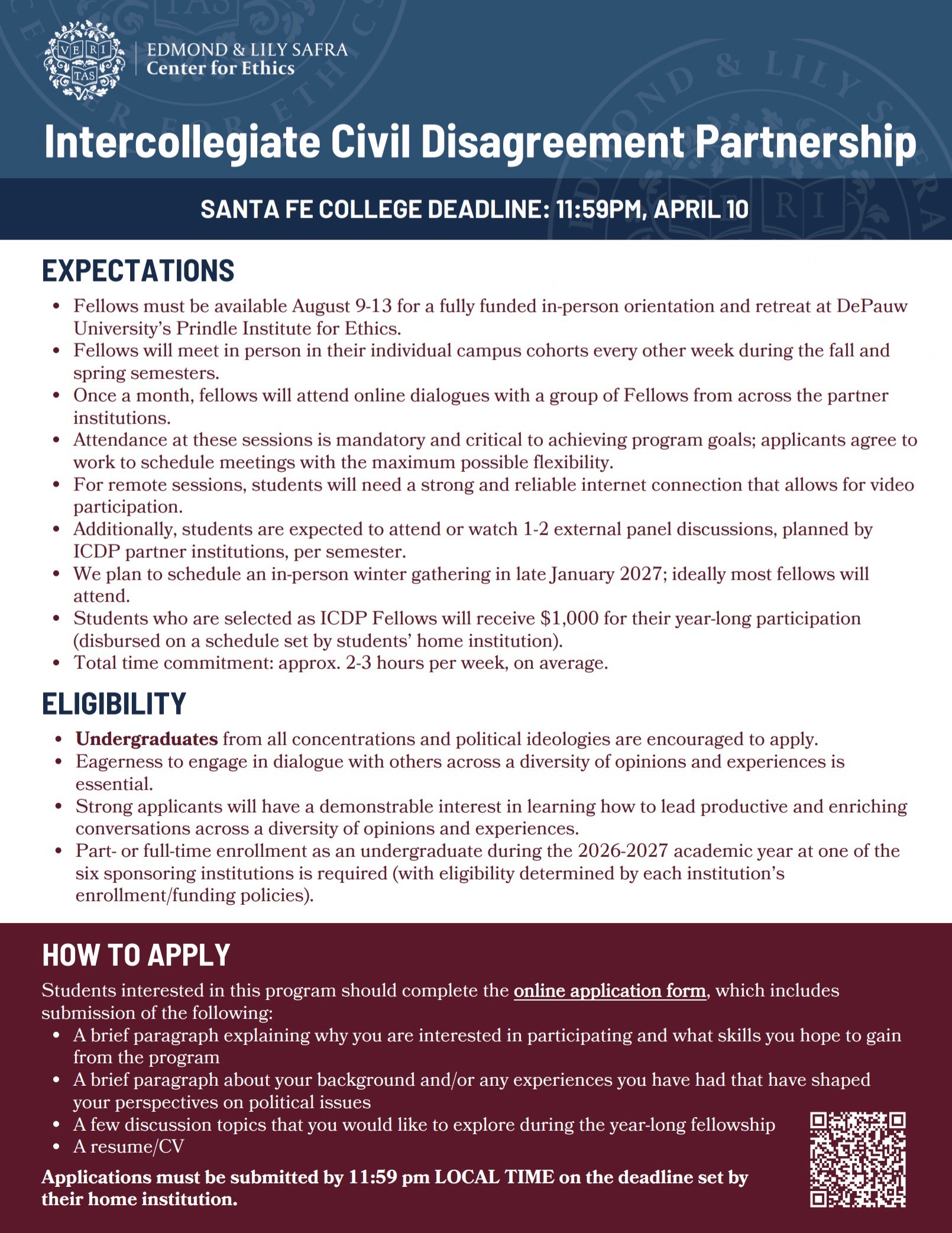 VE RI TAS

EDMOND & LILY SAFRA
Center for Ethics

Intercollegiate Civil Disagreement Partnership

SANTA FE COLLEGE DEADLINE: 11:59PM, APRIL 10

EXPECTATIONS

- Fellows must be available August 9-13 for a fully funded in-person orientation and retreat at DePauw University's Prindle Institute for Ethics.
- Fellows will meet in person in their individual campus cohorts every other week during the fall and spring semesters.
- Once a month, fellows will attend online dialogues with a group of Fellows from across the partner institutions.
- Attendance at these sessions is mandatory and critical to achieving program goals; applicants agree to work to schedule meetings with the maximum possible flexibility.
- For remote sessions, students will need a strong and reliable internet connection that allows for video participation.
- Additionally, students are expected to attend or watch 1-2 external panel discussions, planned by ICDP partner institutions, per semester.
- We plan to schedule an in-person winter gathering in late January 2027; ideally most fellows will attend.
- Students who are selected as ICDP Fellows will receive $1,000 for their year-long participation (disbursed on a schedule set by students' home institution).
- Total time commitment: approx. 2-3 hours per week, on average.

ELIGIBILITY

- Undergraduates from all concentrations and political ideologies are encouraged to apply.
- Eagerness to engage in dialogue with others across a diversity of opinions and experiences is essential.
- Strong applicants will have a demonstrable interest in learning how to lead productive and enriching conversations across a diversity of opinions and experiences.
- Part- or full-time enrollment as an undergraduate during the 2026-2027 academic year at one of the six sponsoring institutions is required (with eligibility determined by each institution's enrollment/funding policies).

HOW TO APPLY

Students interested in this program should complete the online application form, which includes submission of the following:
- A brief paragraph explaining why you are interested in participating and what skills you hope to gain from the program
- A brief paragraph about your background and/or any experiences you have had that have shaped your perspectives on political issues
- A few discussion topics that you would like to explore during the year-long fellowship
- A resume/CV

Applications must be submitted by 11:59 pm LOCAL TIME on the deadline set by their home institution.